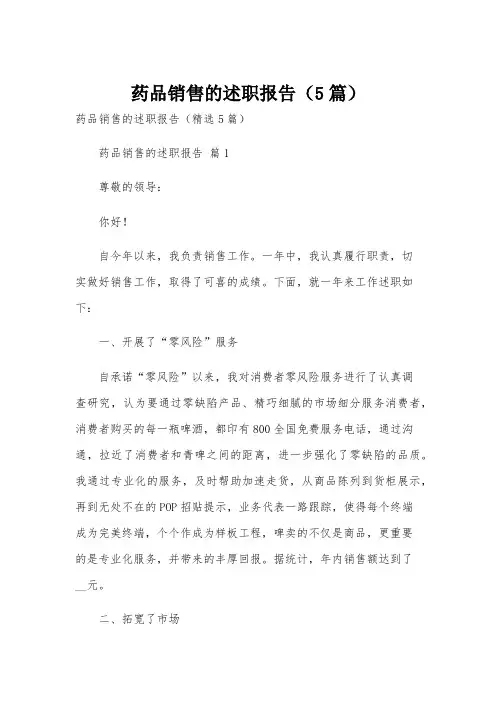 药品销售的述职报告（5篇）

药品销售的述职报告（精选5篇）

药品销售的述职报告 篇1

尊敬的领导：

你好！

自今年以来，我负责销售工作。一年中，我认真履行职责，切实做好销售工作，取得了可喜的成绩。下面，就一年来工作述职如下：

一、开展了“零风险”服务

自承诺“零风险”以来，我对消费者零风险服务进行了认真调查研究，认为要通过零缺陷产品、精巧细腻的市场细分服务消费者，消费者购买的每一瓶啤酒，都印有800全国免费服务电话，通过沟通，拉近了消费者和青啤之间的距离，进一步强化了零缺陷的品质。我通过专业化的服务，及时帮助加速走货，从商品陈列到货柜展示，再到无处不在的POP招贴提示，业务代表一路跟踪，使得每个终端成为完美终端，个个作成为样板工程，啤卖的不仅是商品，更重要的是专业化服务，并带来的丰厚回报。据统计，年内销售额达到了__元。

二、拓宽了市场